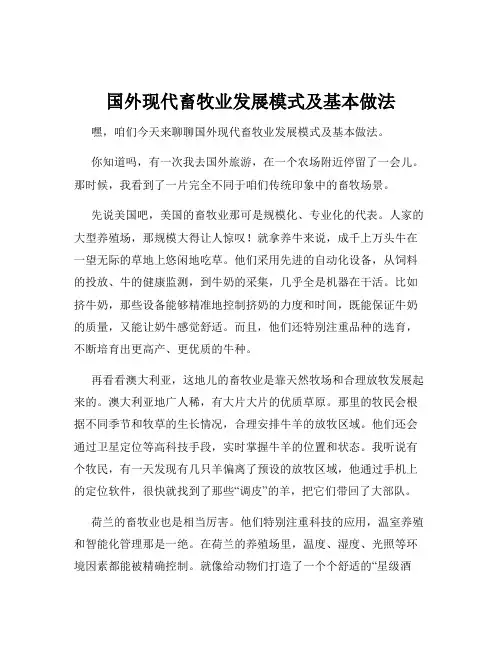 国外现代畜牧业发展模式及基本做法

嘿，咱们今天来聊聊国外现代畜牧业发展模式及基本做法。

你知道吗，有一次我去国外旅游，在一个农场附近停留了一会儿。那时候，我看到了一片完全不同于咱们传统印象中的畜牧场景。

先说美国吧，美国的畜牧业那可是规模化、专业化的代表。人家的大型养殖场，那规模大得让人惊叹！就拿养牛来说，成千上万头牛在一望无际的草地上悠闲地吃草。他们采用先进的自动化设备，从饲料的投放、牛的健康监测，到牛奶的采集，几乎全是机器在干活。比如挤牛奶，那些设备能够精准地控制挤奶的力度和时间，既能保证牛奶的质量，又能让奶牛感觉舒适。而且，他们还特别注重品种的选育，不断培育出更高产、更优质的牛种。

再看看澳大利亚，这地儿的畜牧业是靠天然牧场和合理放牧发展起来的。澳大利亚地广人稀，有大片大片的优质草原。那里的牧民会根据不同季节和牧草的生长情况，合理安排牛羊的放牧区域。他们还会通过卫星定位等高科技手段，实时掌握牛羊的位置和状态。我听说有个牧民，有一天发现有几只羊偏离了预设的放牧区域，他通过手机上的定位软件，很快就找到了那些“调皮”的羊，把它们带回了大部队。

荷兰的畜牧业也是相当厉害。他们特别注重科技的应用，温室养殖和智能化管理那是一绝。在荷兰的养殖场里，温度、湿度、光照等环境因素都能被精确控制。就像给动物们打造了一个个舒适的“星级酒